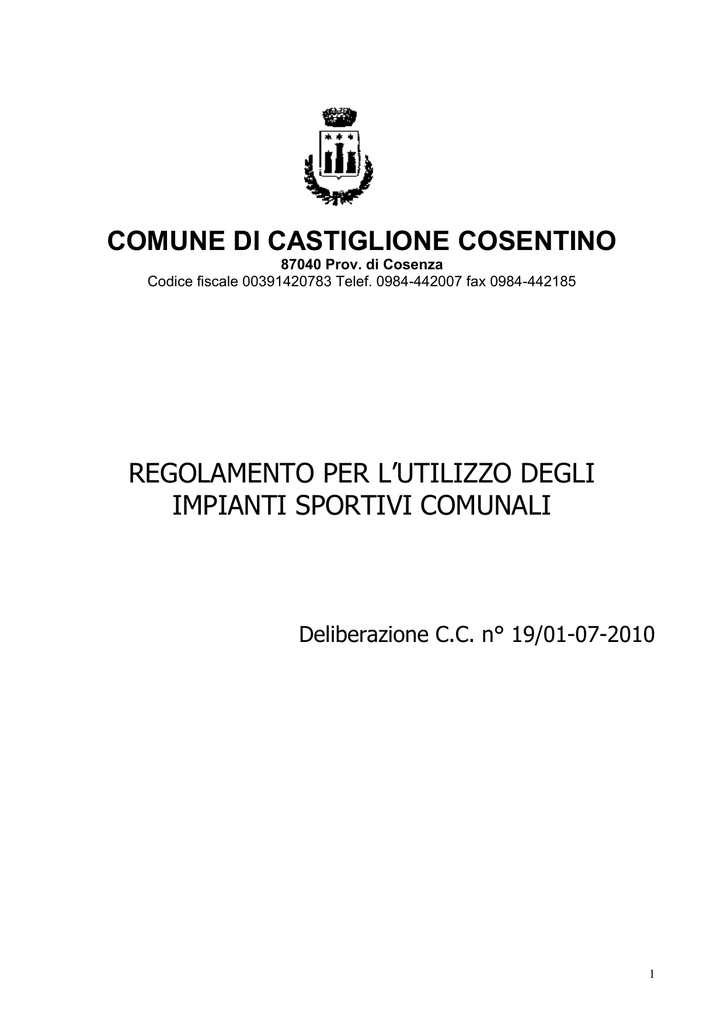 COMUNE DI CASTIGLIONE COSENTINO
87040 Prov. di Cosenza
Codice fiscale 00391420783 Telef. 0984-442007 fax 0984-442185

REGOLAMENTO PER L'UTILIZZO DEGLI IMPIANTI SPORTIVI COMUNALI

Deliberazione C.C. n° 19/01-07-2010

1